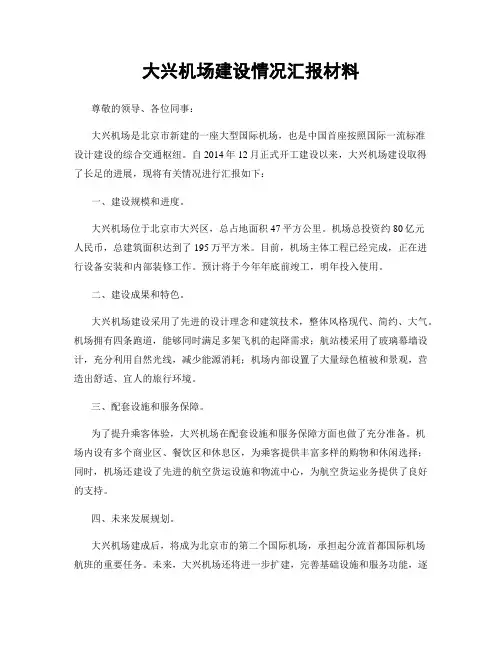 大兴机场建设情况汇报材料

尊敬的领导、各位同事：

大兴机场是北京市新建的一座大型国际机场，也是中国首座按照国际一流标准设计建设的综合交通枢纽。自 2014 年 12 月正式开工建设以来，大兴机场建设取得了长足的进展，现将有关情况进行汇报如下：

一、建设规模和进度。

大兴机场位于北京市大兴区，总占地面积 47 平方公里。机场总投资约 80 亿元人民币，总建筑面积达到了 195 万平方米。目前，机场主体工程已经完成，正在进行设备安装和内部装修工作。预计将于今年年底前竣工，明年投入使用。

二、建设成果和特色。

大兴机场建设采用了先进的设计理念和建筑技术，整体风格现代、简约、大气。机场拥有四条跑道，能够同时满足多架飞机的起降需求；航站楼采用了玻璃幕墙设计，充分利用自然光线，减少能源消耗；机场内部设置了大量绿色植被和景观，营造出舒适、宜人的旅行环境。

三、配套设施和服务保障。

为了提升乘客体验，大兴机场在配套设施和服务保障方面也做了充分准备。机场内设有多个商业区、餐饮区和休息区，为乘客提供丰富多样的购物和休闲选择；同时，机场还建设了先进的航空货运设施和物流中心，为航空货运业务提供了良好的支持。

四、未来发展规划。

大兴机场建成后，将成为北京市的第二个国际机场，承担起分流首都国际机场航班的重要任务。未来，大兴机场还将进一步扩建，完善基础设施和服务功能，逐